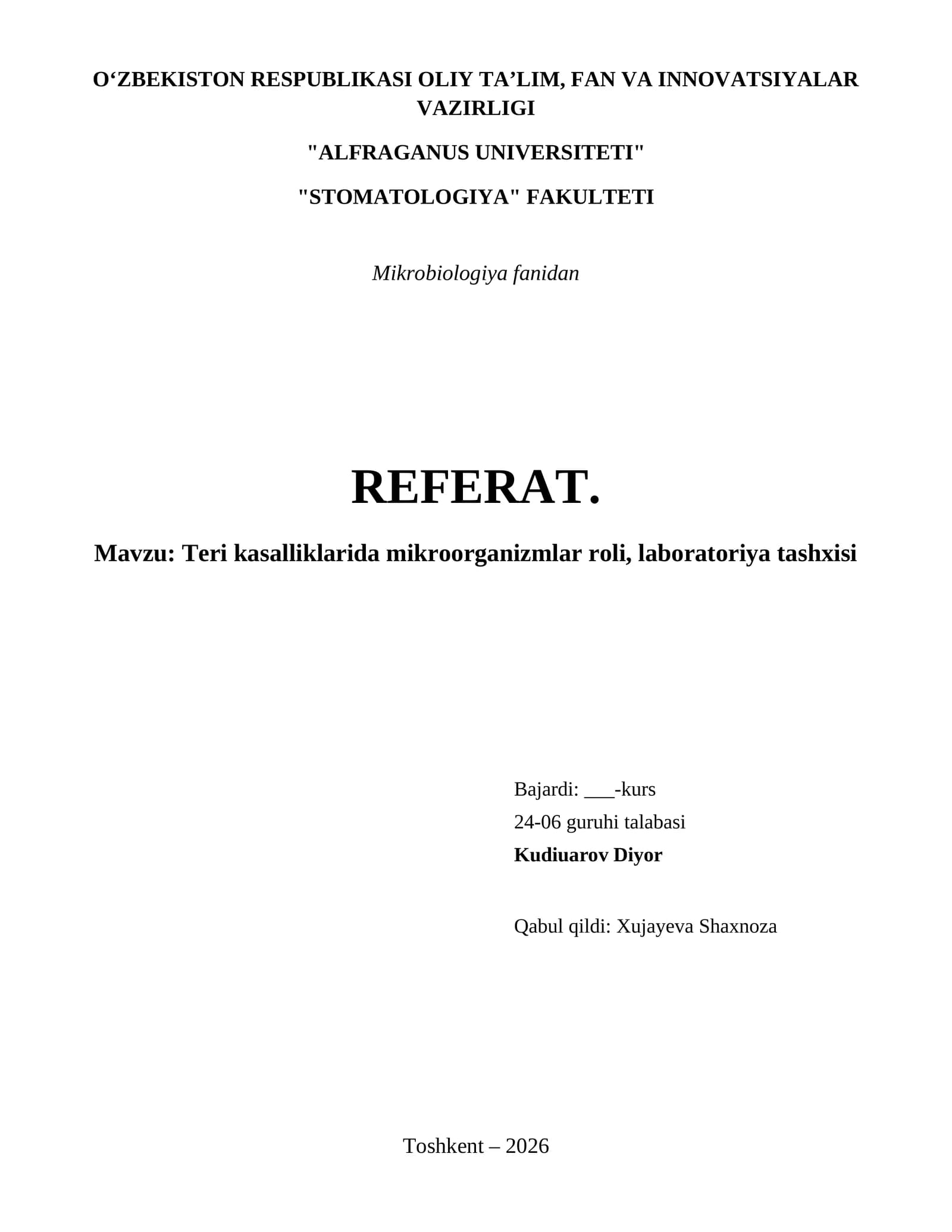 O‘ZBEKISTON RESPUBLIKASI OLIY TA’LIM, FAN VA INNOVATSIYALAR VAZIRLIGI

"ALFRAGANUS UNIVERSITETI"

"STOMATOLOGIYA" FAKULTETI

Mikrobiologiya fanidan

REFERAT.

Mavzu: Teri kasalliklarida mikroorganizmlar roli, laboratoriya tashxisi

Bajardi: ___-kurs
24-06 guruhi talabasi
Kudiuarov Diyor

Qabul qildi: Xujayeva Shaxnoza

Toshkent – 2026